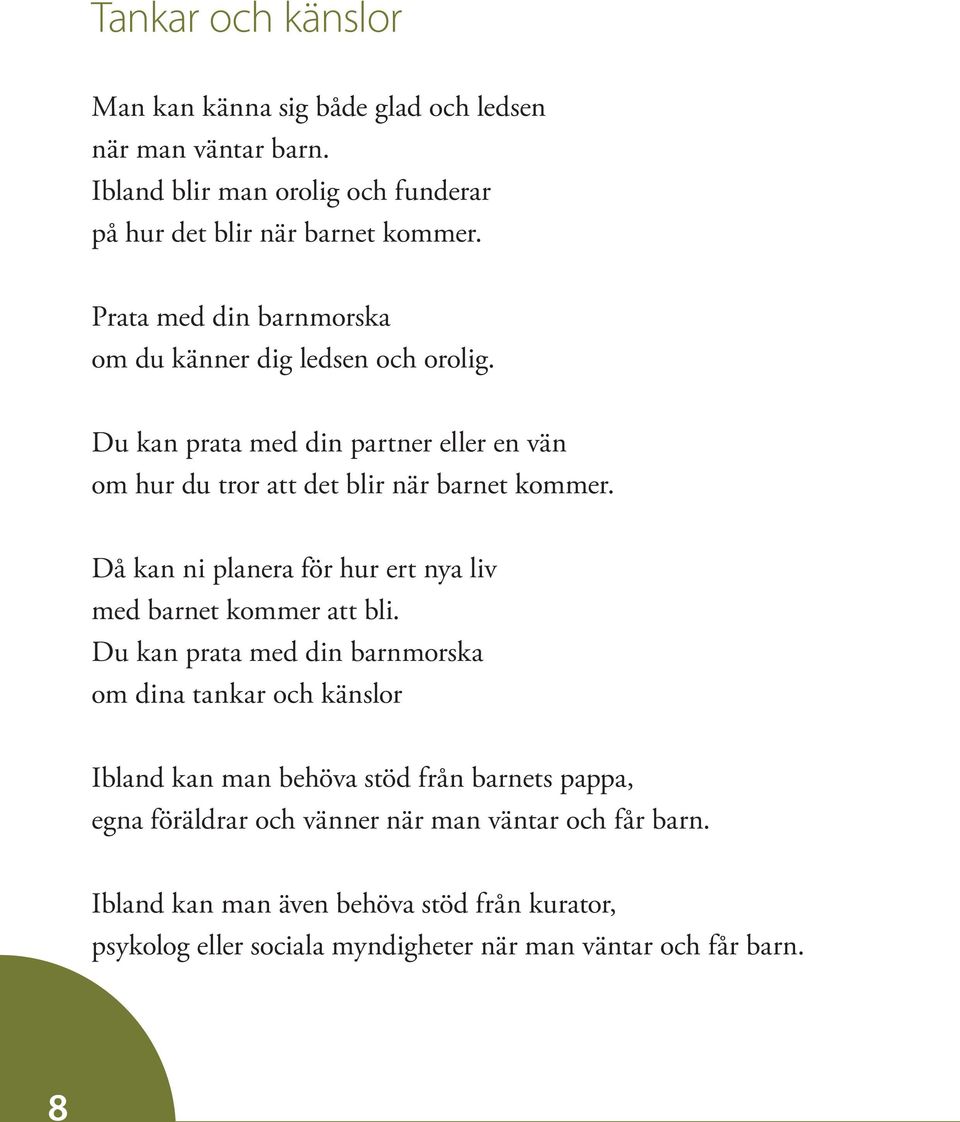 Tankar och känslor

Man kan känna sig både glad och ledsen när man väntar barn. Ibland blir man orolig och funderar på hur det blir när barnet kommer.

Prata med din barnmorska om du känner dig ledsen och orolig.

Du kan prata med din partner eller en vän om hur du tror att det blir när barnet kommer.

Då kan ni planera för hur ert nya liv med barnet kommer att bli. Du kan prata med din barnmorska om dina tankar och känslor

Ibland kan man behöva stöd från barnets pappa, egna föräldrar och vänner när man väntar och får barn.

Ibland kan man även behöva stöd från kurator, psykolog eller sociala myndigheter när man väntar och får barn.

8